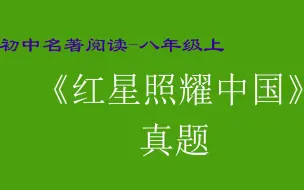 初中名著阅读-八年级上

《红星照耀中国》
真题